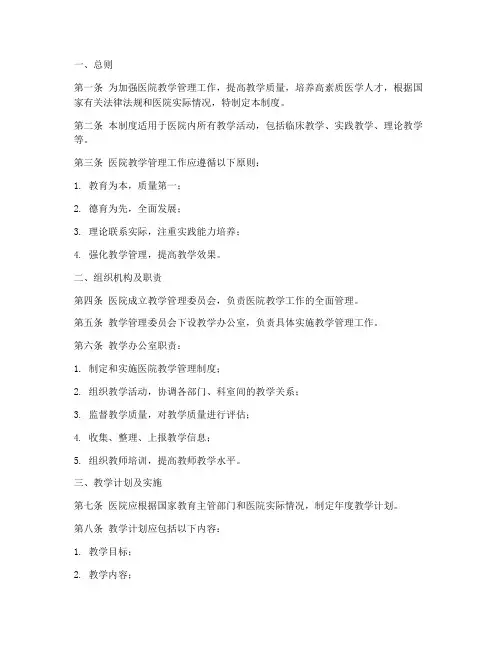 一、总则

第一条 为加强医院教学管理工作，提高教学质量，培养高素质医学人才，根据国家有关法律法规和医院实际情况，特制定本制度。

第二条 本制度适用于医院内所有教学活动，包括临床教学、实践教学、理论教学等。

第三条 医院教学管理工作应遵循以下原则：

1. 教育为本，质量第一；

2. 德育为先，全面发展；

3. 理论联系实际，注重实践能力培养；

4. 强化教学管理，提高教学效果。

二、组织机构及职责

第四条 医院成立教学管理委员会，负责医院教学工作的全面管理。

第五条 教学管理委员会下设教学办公室，负责具体实施教学管理工作。

第六条 教学办公室职责：

1. 制定和实施医院教学管理制度；

2. 组织教学活动，协调各部门、科室间的教学关系；

3. 监督教学质量，对教学质量进行评估；

4. 收集、整理、上报教学信息；

5. 组织教师培训，提高教师教学水平。

三、教学计划及实施

第七条 医院应根据国家教育主管部门和医院实际情况，制定年度教学计划。

第八条 教学计划应包括以下内容：

1. 教学目标；

2. 教学内容；